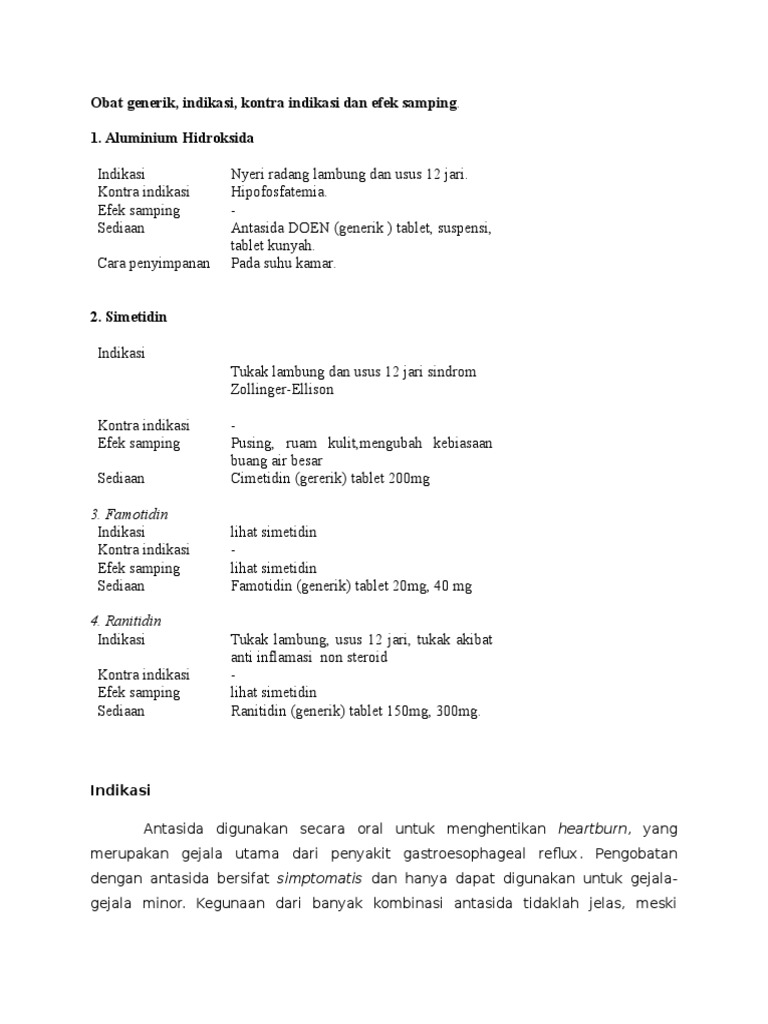 Obat generik, indikasi, kontra indikasi dan efek samping.

1. Aluminium Hidroksida

| | |
|---|---|
| Indikasi | Nyeri radang lambung dan usus 12 jari. |
| Kontra indikasi | Hipofosfatemia. |
| Efek samping | - |
| Sediaan | Antasida DOEN (generik ) tablet, suspensi, tablet kunyah. |
| Cara penyimpanan | Pada suhu kamar. |

2. Simetidin

| | |
|---|---|
| Indikasi | Tukak lambung dan usus 12 jari sindrom Zollinger-Ellison |
| Kontra indikasi | - |
| Efek samping | Pusing, ruam kulit,mengubah kebiasaan buang air besar |
| Sediaan | Cimetidin (gererik) tablet 200mg |

3. Famotidin

| | |
|---|---|
| Indikasi | lihat simetidin |
| Kontra indikasi | - |
| Efek samping | lihat simetidin |
| Sediaan | Famotidin (generik) tablet 20mg, 40 mg |

4. Ranitidin

| | |
|---|---|
| Indikasi | Tukak lambung, usus 12 jari, tukak akibat anti inflamasi non steroid |
| Kontra indikasi | - |
| Efek samping | lihat simetidin |
| Sediaan | Ranitidin (generik) tablet 150mg, 300mg. |

Indikasi

Antasida digunakan secara oral untuk menghentikan heartburn, yang merupakan gejala utama dari penyakit gastroesophageal reflux. Pengobatan dengan antasida bersifat simptomatis dan hanya dapat digunakan untuk gejala-gejala minor. Kegunaan dari banyak kombinasi antasida tidaklah jelas, meski